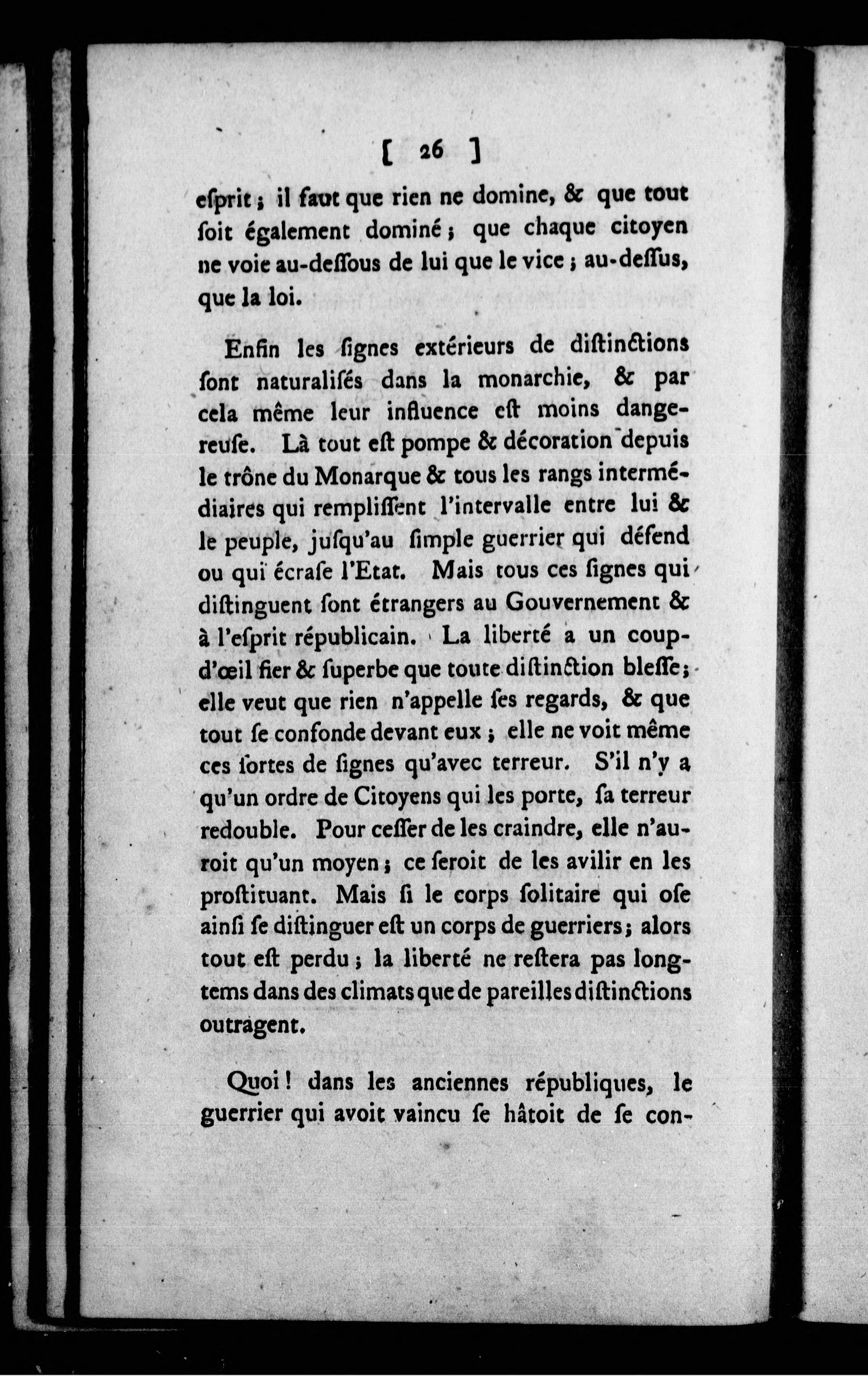 [ 26 ]

eſprit ; il faut que rien ne domine, & que tout ſoit également dominé ; que chaque citoyen ne voie au-deſſous de lui que le vice ; au-deſſus, que la loi.

Enfin les ſignes extérieurs de diſtinctions ſont naturaliſés dans la monarchie, & par cela même leur influence eſt moins dangereuſe. Là tout eſt pompe & décoration depuis le trône du Monarque & tous les rangs intermédiaires qui rempliſſent l'intervalle entre lui & le peuple, juſqu'au ſimple guerrier qui défend ou qui écraſe l'Etat. Mais tous ces ſignes qui diſtinguent ſont étrangers au Gouvernement & à l'eſprit républicain. La liberté a un coup-d'œil fier & ſuperbe que toute diſtinction bleſſe ; elle veut que rien n'appelle ſes regards, & que tout ſe confonde devant eux ; elle ne voit même ces ſortes de ſignes qu'avec terreur. S'il n'y a qu'un ordre de Citoyens qui les porte, ſa terreur redouble. Pour ceſſer de les craindre, elle n'auroit qu'un moyen ; ce ſeroit de les avilir en les proſtituant. Mais ſi le corps ſolitaire qui oſe ainſi ſe diſtinguer eſt un corps de guerriers ; alors tout eſt perdu ; la liberté ne reſtera pas longtems dans des climats que de pareilles diſtinctions outragent.

Quoi ! dans les anciennes républiques, le guerrier qui avoit vaincu ſe hâtoit de ſe con-